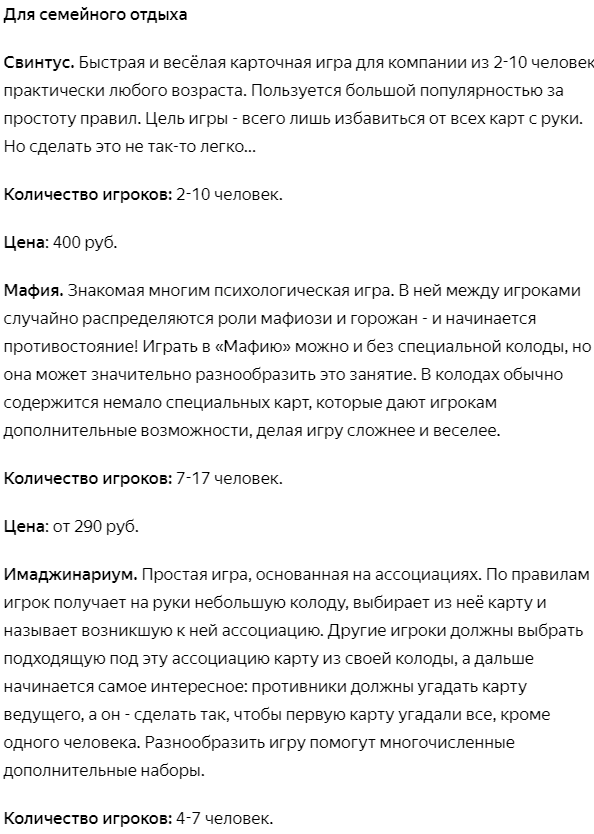 Для семейного отдыха

Свинтус. Быстрая и весёлая карточная игра для компании из 2-10 человек практически любого возраста. Пользуется большой популярностью за простоту правил. Цель игры - всего лишь избавиться от всех карт с руки. Но сделать это не так-то легко...

Количество игроков: 2-10 человек.

Цена: 400 руб.

Мафия. Знакомая многим психологическая игра. В ней между игроками случайно распределяются роли мафиози и горожан - и начинается противостояние! Играть в «Мафию» можно и без специальной колоды, но она может значительно разнообразить это занятие. В колодах обычно содержится немало специальных карт, которые дают игрокам дополнительные возможности, делая игру сложнее и веселее.

Количество игроков: 7-17 человек.

Цена: от 290 руб.

Имаджинариум. Простая игра, основанная на ассоциациях. По правилам игрок получает на руки небольшую колоду, выбирает из неё карту и называет возникшую к ней ассоциацию. Другие игроки должны выбрать подходящую под эту ассоциацию карту из своей колоды, а дальше начинается самое интересное: противники должны угадать карту ведущего, а он - сделать так, чтобы первую карту угадали все, кроме одного человека. Разнообразить игру помогут многочисленные дополнительные наборы.

Количество игроков: 4-7 человек.